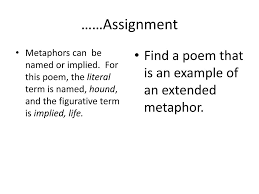 ……Assignment

• Metaphors can be named or implied. For this poem, the literal term is named, hound, and the figurative term is implied, life.

• Find a poem that is an example of an extended metaphor.